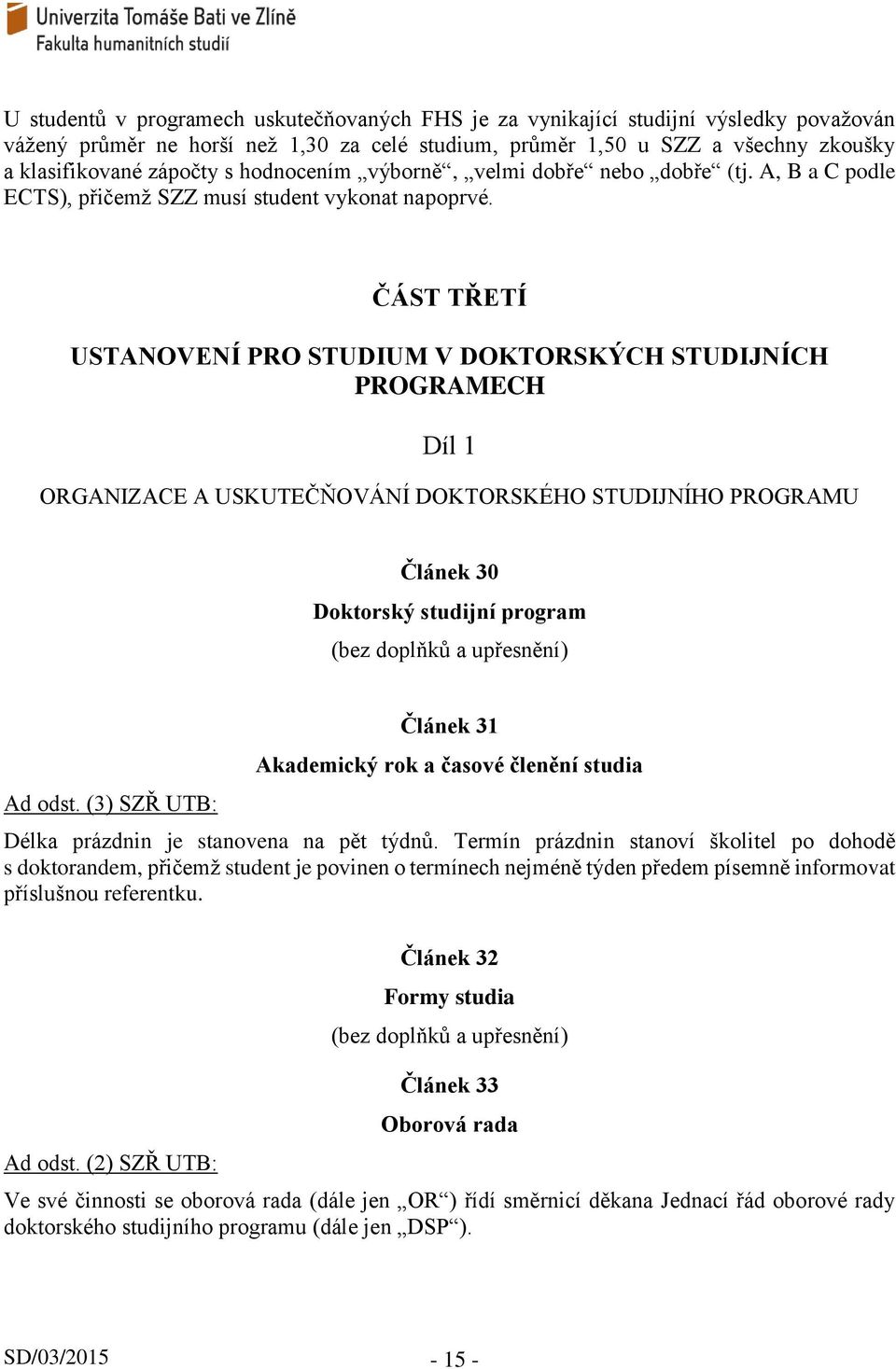 Univerzita Tomáše Bati ve Zlíně
Fakulta humanitních studií

U studentů v programech uskutečňovaných FHS je za vynikající studijní výsledky považován vážený průměr ne horší než 1,30 za celé studium, průměr 1,50 u SZZ a všechny zkoušky a klasifikované zápočty s hodnocením „výborně“, „velmi dobře“ nebo „dobře“ (tj. A, B a C podle ECTS), přičemž SZZ musí student vykonat napoprvé.

ČÁST TŘETÍ

USTANOVENÍ PRO STUDIUM V DOKTORSKÝCH STUDIJNÍCH PROGRAMECH

Díl 1

ORGANIZACE A USKUTEČŇOVÁNÍ DOKTORSKÉHO STUDIJNÍHO PROGRAMU

Článek 30
Doktorský studijní program
(bez doplňků a upřesnění)

Článek 31
Akademický rok a časové členění studia

Ad odst. (3) SZŘ UTB:

Délka prázdnin je stanovena na pět týdnů. Termín prázdnin stanoví školitel po dohodě s doktorandem, přičemž student je povinen o termínech nejméně týden předem písemně informovat příslušnou referentku.

Článek 32
Formy studia
(bez doplňků a upřesnění)

Článek 33
Oborová rada

Ad odst. (2) SZŘ UTB:

Ve své činnosti se oborová rada (dále jen „OR“) řídí směrnicí děkana Jednací řád oborové rady doktorského studijního programu (dále jen „DSP“).

SD/03/2015 - 15 -